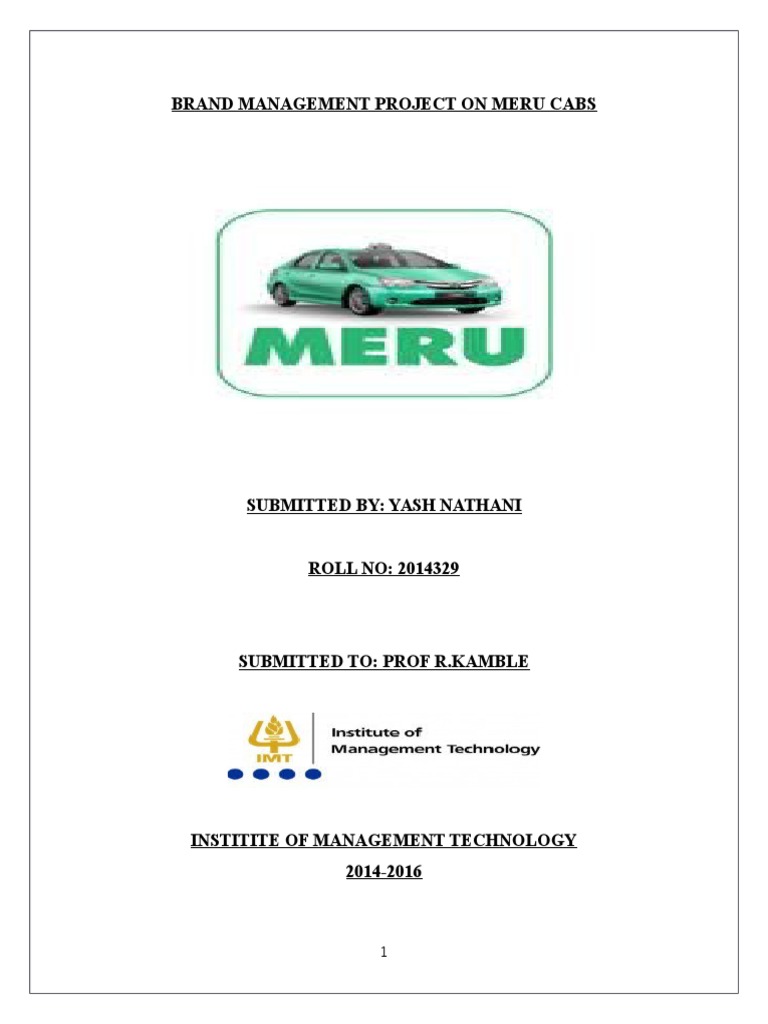 BRAND MANAGEMENT PROJECT ON MERU CABS

MERU

SUBMITTED BY: YASH NATHANI

ROLL NO: 2014329

SUBMITTED TO: PROF R.KAMBLE

IMT

Institute of Management Technology

INSTITITE OF MANAGEMENT TECHNOLOGY

2014-2016

1